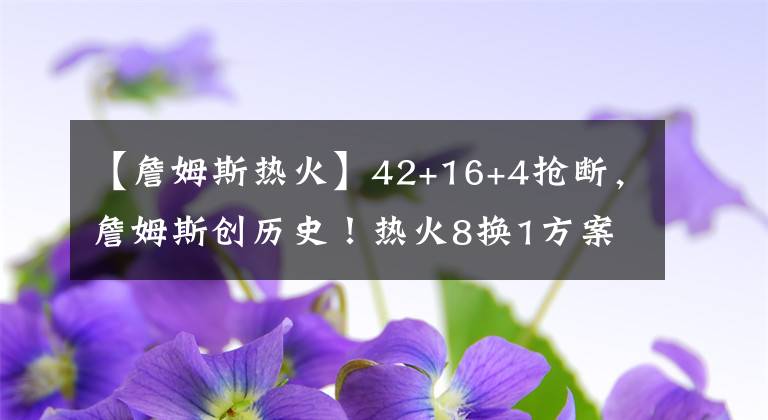 【詹姆斯热火】42+16+4抢断，詹姆斯创历史！热火8换1方案